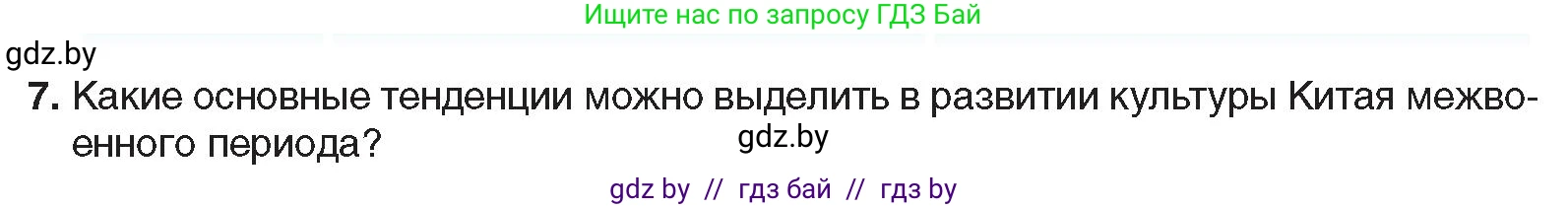 Ищите нас по запросу ГДЗ Бай

gdz.by

7. Какие основные тенденции можно выделить в развитии культуры Китая межвоенного периода?

gdz.by

gdz by // гдз бай // гдз by